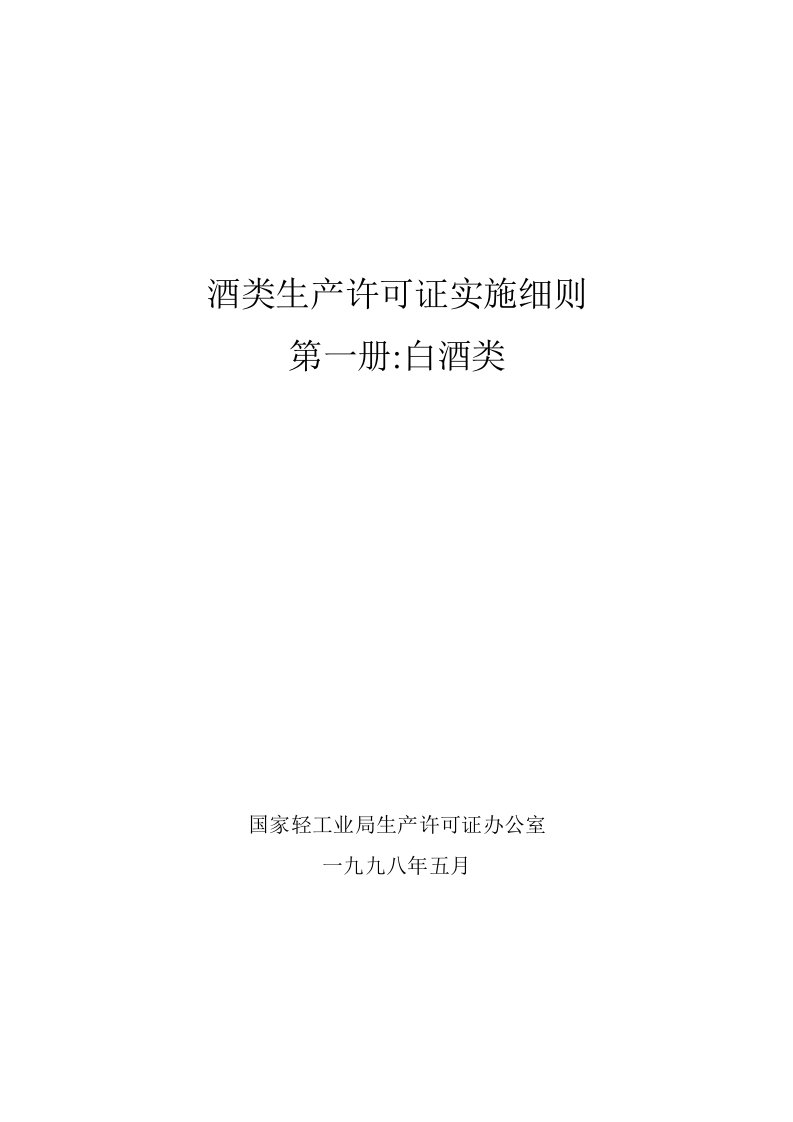 酒类生产许可证实施细则

第一册:白酒类

国家轻工业局生产许可证办公室

一九九八年五月